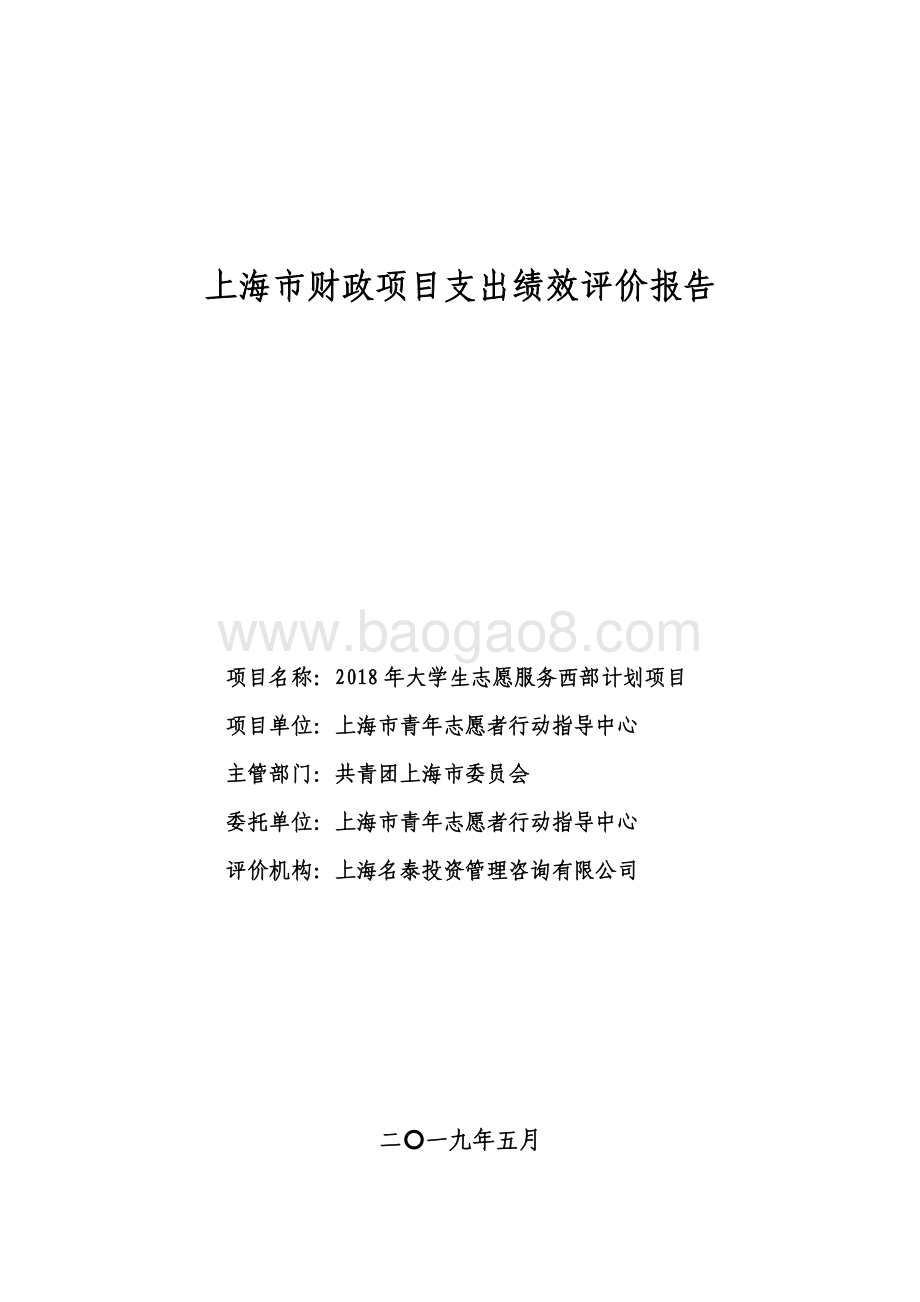 上海市财政项目支出绩效评价报告

www.baogao8.com

项目名称：2018年大学生志愿服务西部计划项目

项目单位：上海市青年志愿者行动指导中心

主管部门：共青团上海市委员会

委托单位：上海市青年志愿者行动指导中心

评价机构：上海名泰投资管理咨询有限公司

二〇一九年五月